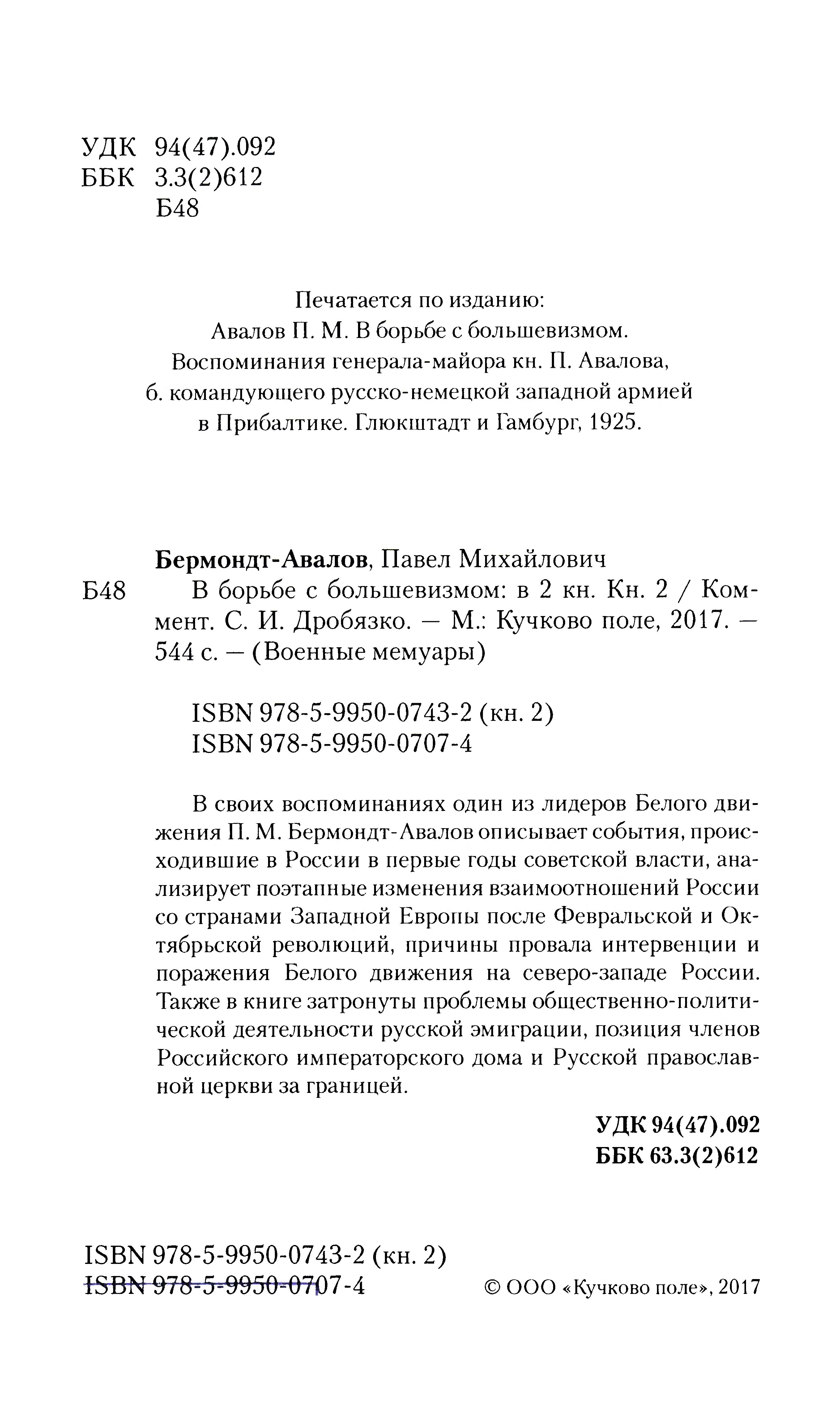 УДК 94(47).092
ББК 3.3(2)612
Б48

Печатается по изданию:
Авалов П. М. В борьбе с большевизмом.
Воспоминания генерала-майора кн. П. Авалова,
б. командующего русско-немецкой западной армией
в Прибалтике. Глюкштадт и Гамбург, 1925.

Бермондт-Авалов, Павел Михайлович
Б48 В борьбе с большевизмом: в 2 кн. Кн. 2 / Коммент. С. И. Дробязко. — М.: Кучково поле, 2017. — 544 с. — (Военные мемуары)

ISBN 978-5-9950-0743-2 (кн. 2)
ISBN 978-5-9950-0707-4

В своих воспоминаниях один из лидеров Белого движения П. М. Бермондт-Авалов описывает события, происходившие в России в первые годы советской власти, анализирует поэтапные изменения взаимоотношений России со странами Западной Европы после Февральской и Октябрьской революций, причины провала интервенции и поражения Белого движения на северо-западе России. Также в книге затронуты проблемы общественно-политической деятельности русской эмиграции, позиция членов Российского императорского дома и Русской православной церкви за границей.

УДК 94(47).092
ББК 63.3(2)612

ISBN 978-5-9950-0743-2 (кн. 2)
ISBN 978-5-9950-0707-4
© ООО «Кучково поле», 2017